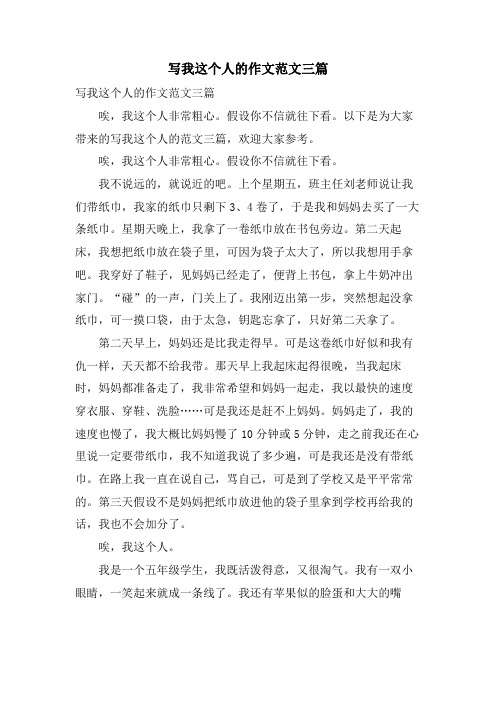 写我这个人的作文范文三篇

写我这个人的作文范文三篇

唉，我这个人非常粗心。假设你不信就往下看。以下是为大家带来的写我这个人的范文三篇，欢迎大家参考。

唉，我这个人非常粗心。假设你不信就往下看。

我不说远的，就说近的吧。上个星期五，班主任刘老师说让我们带纸巾，我家的纸巾只剩下3、4卷了，于是我和妈妈去买了一大条纸巾。星期天晚上，我拿了一卷纸巾放在书包旁边。第二天起床，我想把纸巾放在袋子里，可因为袋子太大了，所以我想用手拿吧。我穿好了鞋子，见妈妈已经走了，便背上书包，拿上牛奶冲出家门。“碰”的一声，门关上了。我刚迈出第一步，突然想起没拿纸巾，可一摸口袋，由于太急，钥匙忘拿了，只好第二天拿了。

第二天早上，妈妈还是比我走得早。可是这卷纸巾好似和我有仇一样，天天都不给我带。那天早上我起床起得很晚，当我起床时，妈妈都准备走了，我非常希望和妈妈一起走，我以最快的速度穿衣服、穿鞋、洗脸……可是我还是赶不上妈妈。妈妈走了，我的速度也慢了，我大概比妈妈慢了10分钟或5分钟，走之前我还在心里说一定要带纸巾，我不知道我说了多少遍，可是我还是没有带纸巾。在路上我一直在说自己，骂自己，可是到了学校又是平平常常的。第三天假设不是妈妈把纸巾放进他的袋子里拿到学校再给我的话，我也不会加分了。

唉，我这个人。

我是一个五年级学生，我既活泼得意，又很淘气。我有一双小眼睛，一笑起来就成一条线了。我还有苹果似的脸蛋和大大的嘴